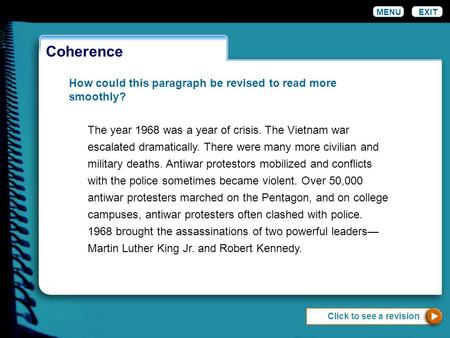 MENU EXIT

Coherence

How could this paragraph be revised to read more smoothly?

The year 1968 was a year of crisis. The Vietnam war escalated dramatically. There were many more civilian and military deaths. Antiwar protestors mobilized and conflicts with the police sometimes became violent. Over 50,000 antiwar protesters marched on the Pentagon, and on college campuses, antiwar protesters often clashed with police. 1968 brought the assassinations of two powerful leaders—Martin Luther King Jr. and Robert Kennedy.

Click to see a revision